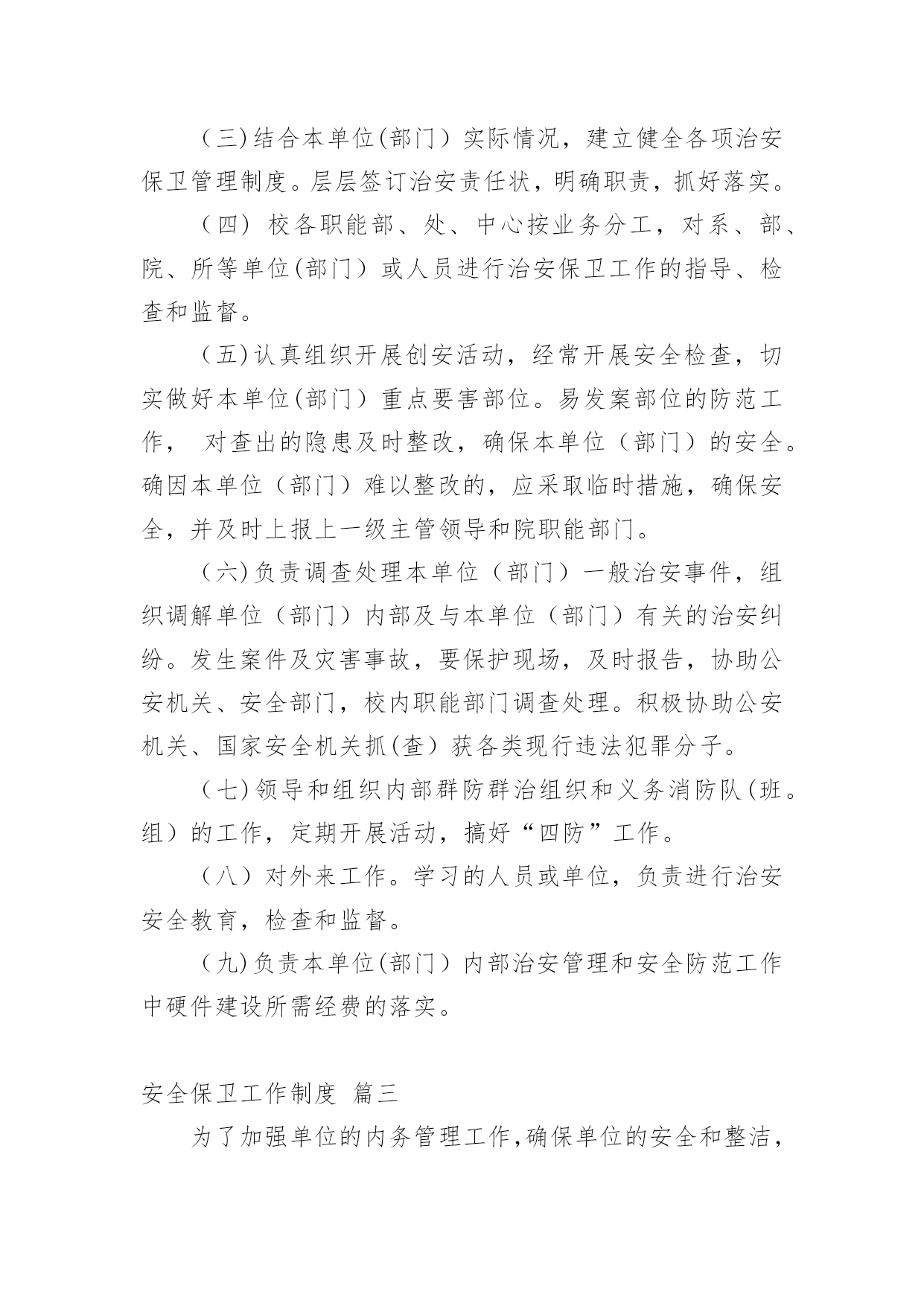 （三）结合本单位（部门）实际情况，建立健全各项治安保卫管理制度。层层签订治安责任状，明确职责，抓好落实。

（四）校各职能部、处、中心按业务分工，对系、部、院、所等单位（部门）或人员进行治安保卫工作的指导、检查和监督。

（五）认真组织开展创安活动，经常开展安全检查，切实做好本单位（部门）重点要害部位。易发案部位的防范工作， 对查出的隐患及时整改，确保本单位（部门）的安全。确因本单位（部门）难以整改的，应采取临时措施，确保安全，并及时上报上一级主管领导和院职能部门。

（六）负责调查处理本单位（部门）一般治安事件，组织调解单位（部门）内部及与本单位（部门）有关的治安纠纷。发生案件及灾害事故，要保护现场，及时报告，协助公安机关、安全部门，校内职能部门调查处理。积极协助公安机关、国家安全机关抓（查）获各类现行违法犯罪分子。

（七）领导和组织内部群防群治组织和义务消防队（班。组）的工作，定期开展活动，搞好“四防”工作。

（八）对外来工作。学习的人员或单位，负责进行治安安全教育，检查和监督。

（九）负责本单位（部门）内部治安管理和安全防范工作中硬件建设所需经费的落实。

安全保卫工作制度 篇三

为了加强单位的内务管理工作，确保单位的安全和整洁，